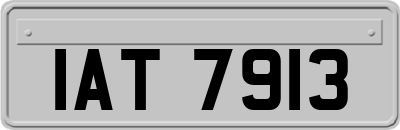 IAT 7913